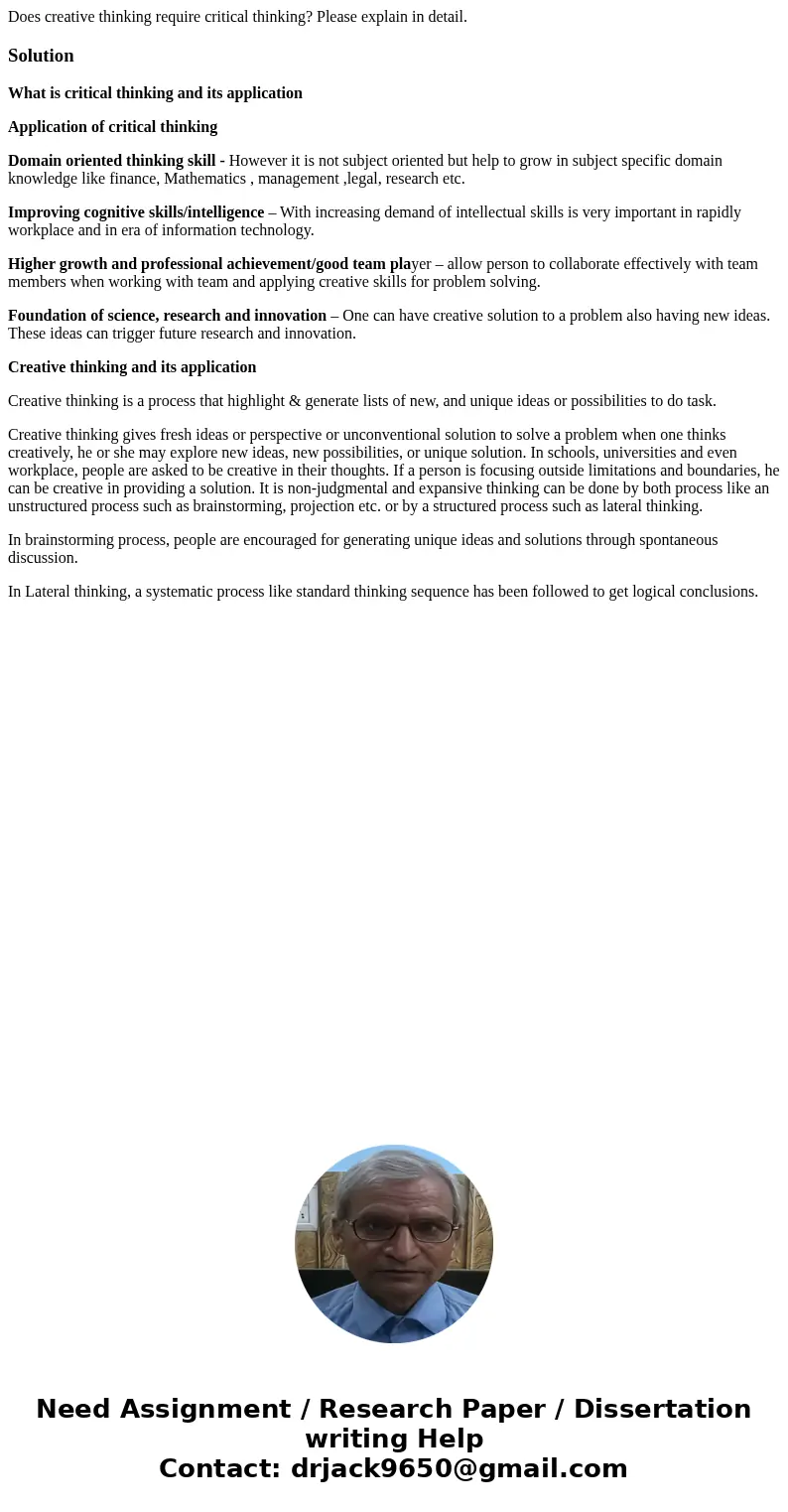 Does creative thinking require critical thinking? Please explain in detail.

Solution

What is critical thinking and its application

Application of critical thinking

Domain oriented thinking skill - However it is not subject oriented but help to grow in subject specific domain knowledge like finance, Mathematics , management ,legal, research etc.

Improving cognitive skills/intelligence – With increasing demand of intellectual skills is very important in rapidly workplace and in era of information technology.

Higher growth and professional achievement/good team player – allow person to collaborate effectively with team members when working with team and applying creative skills for problem solving.

Foundation of science, research and innovation – One can have creative solution to a problem also having new ideas. These ideas can trigger future research and innovation.

Creative thinking and its application

Creative thinking is a process that highlight & generate lists of new, and unique ideas or possibilities to do task.

Creative thinking gives fresh ideas or perspective or unconventional solution to solve a problem when one thinks creatively, he or she may explore new ideas, new possibilities, or unique solution. In schools, universities and even workplace, people are asked to be creative in their thoughts. If a person is focusing outside limitations and boundaries, he can be creative in providing a solution. It is non-judgmental and expansive thinking can be done by both process like an unstructured process such as brainstorming, projection etc. or by a structured process such as lateral thinking.

In brainstorming process, people are encouraged for generating unique ideas and solutions through spontaneous discussion.

In Lateral thinking, a systematic process like standard thinking sequence has been followed to get logical conclusions.

Need Assignment / Research Paper / Dissertation writing Help
Contact: drjack9650@gmail.com